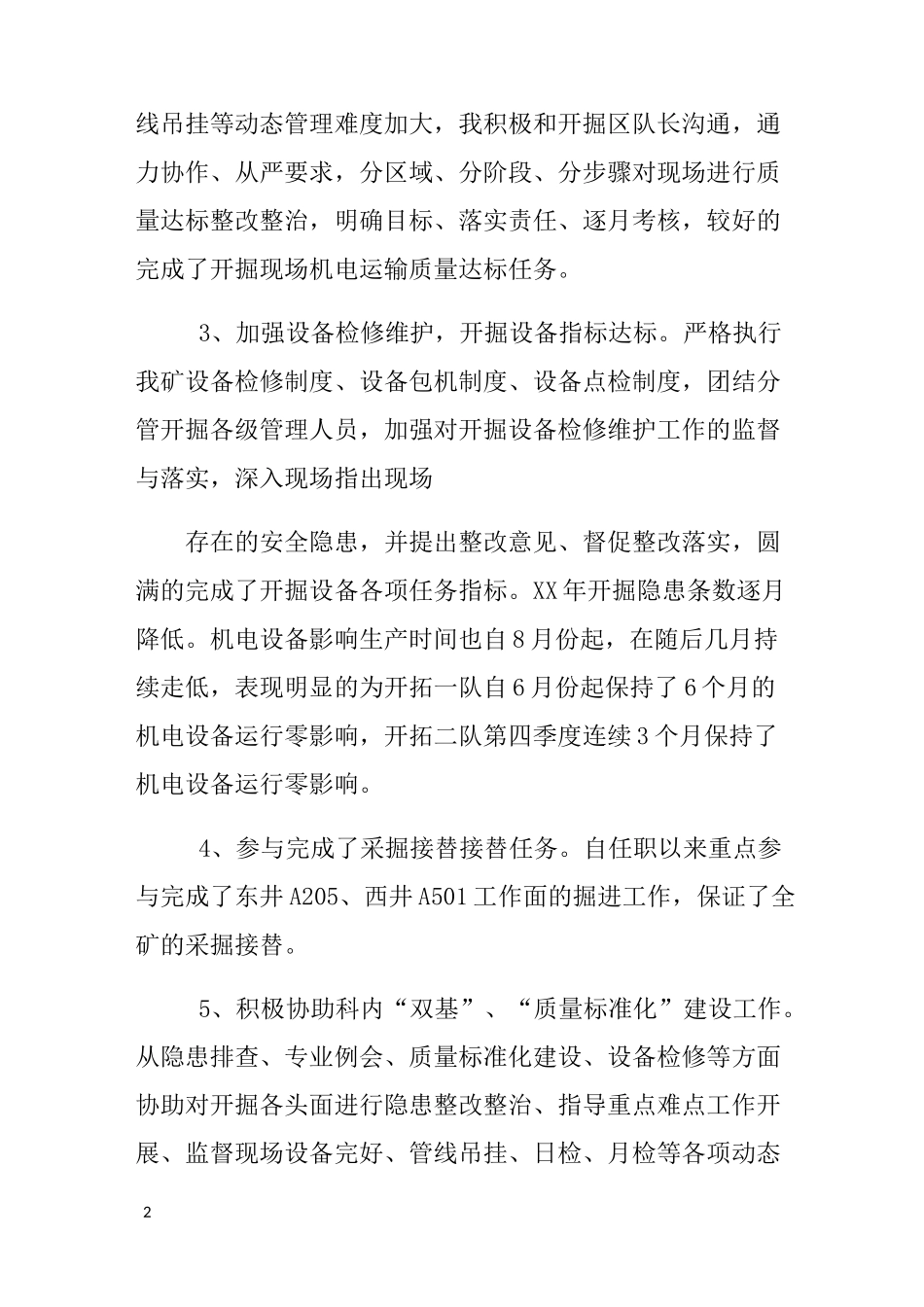 线吊挂等动态管理难度加大，我积极和开掘区队长沟通，通力协作、从严要求，分区域、分阶段、分步骤对现场进行质量达标整改整治，明确目标、落实责任、逐月考核，较好的完成了开掘现场机电运输质量达标任务。

3、加强设备检修维护，开掘设备指标达标。严格执行我矿设备检修制度、设备包机制度、设备点检制度，团结分管开掘各级管理人员，加强对开掘设备检修维护工作的监督与落实，深入现场指出现场

存在的安全隐患，并提出整改意见、督促整改落实，圆满的完成了开掘设备各项任务指标。XX年开掘隐患条数逐月降低。机电设备影响生产时间也自8月份起，在随后几月持续走低，表现明显的为开拓一队自6月份起保持了6个月的机电设备运行零影响，开拓二队第四季度连续3个月保持了机电设备运行零影响。

4、参与完成了采掘接替接替任务。自任职以来重点参与完成了东井A205、西井A501工作面的掘进工作，保证了全矿的采掘接替。

5、积极协助科内“双基”、“质量标准化”建设工作。从隐患排查、专业例会、质量标准化建设、设备检修等方面协助对开掘各头面进行隐患整改整治、指导重点难点工作开展、监督现场设备完好、管线吊挂、日检、月检等各项动态

2